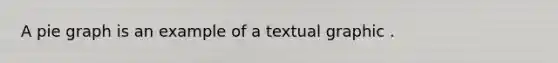 A pie graph is an example of a textual graphic .